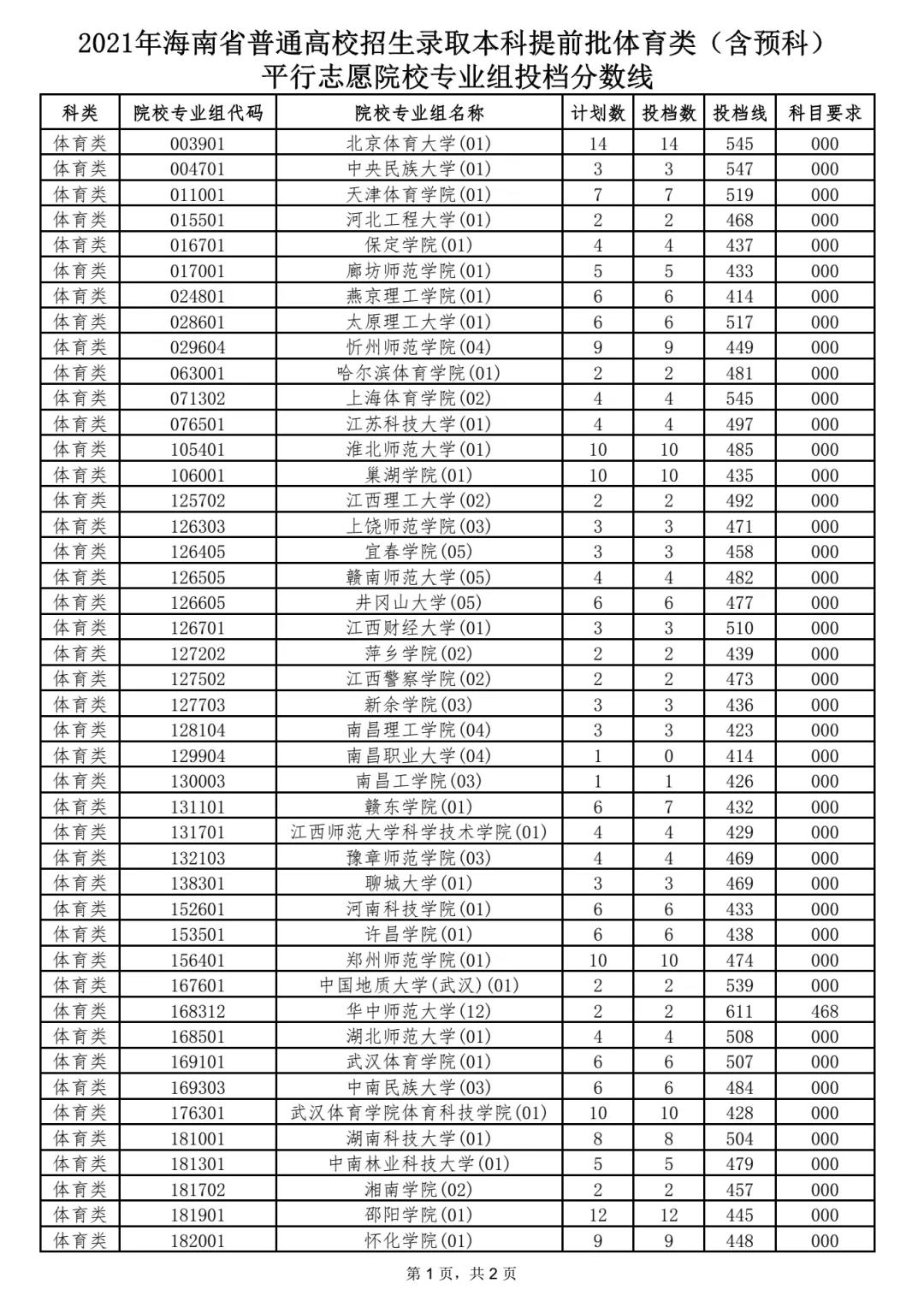 2021年海南省普通高校招生录取本科提前批体育类（含预科）
平行志愿院校专业组投档分数线

| 科类 | 院校专业组代码 | 院校专业组名称 | 计划数 | 投档数 | 投档线 | 科目要求 |
|---|---|---|---|---|---|---|
| 体育类 | 003901 | 北京体育大学(01) | 14 | 14 | 545 | 000 |
| 体育类 | 004701 | 中央民族大学(01) | 3 | 3 | 547 | 000 |
| 体育类 | 011001 | 天津体育学院(01) | 7 | 7 | 519 | 000 |
| 体育类 | 015501 | 河北工程大学(01) | 2 | 2 | 468 | 000 |
| 体育类 | 016701 | 保定学院(01) | 4 | 4 | 437 | 000 |
| 体育类 | 017001 | 廊坊师范学院(01) | 5 | 5 | 433 | 000 |
| 体育类 | 024801 | 燕京理工学院(01) | 6 | 6 | 414 | 000 |
| 体育类 | 028601 | 太原理工大学(01) | 6 | 6 | 517 | 000 |
| 体育类 | 029604 | 忻州师范学院(04) | 9 | 9 | 449 | 000 |
| 体育类 | 063001 | 哈尔滨体育学院(01) | 2 | 2 | 481 | 000 |
| 体育类 | 071302 | 上海体育学院(02) | 4 | 4 | 545 | 000 |
| 体育类 | 076501 | 江苏科技大学(01) | 4 | 4 | 497 | 000 |
| 体育类 | 105401 | 淮北师范大学(01) | 10 | 10 | 485 | 000 |
| 体育类 | 106001 | 巢湖学院(01) | 10 | 10 | 435 | 000 |
| 体育类 | 125702 | 江西理工大学(02) | 2 | 2 | 492 | 000 |
| 体育类 | 126303 | 上饶师范学院(03) | 3 | 3 | 471 | 000 |
| 体育类 | 126405 | 宜春学院(05) | 3 | 3 | 458 | 000 |
| 体育类 | 126505 | 赣南师范大学(05) | 4 | 4 | 482 | 000 |
| 体育类 | 126605 | 井冈山大学(05) | 6 | 6 | 477 | 000 |
| 体育类 | 126701 | 江西财经大学(01) | 3 | 3 | 510 | 000 |
| 体育类 | 127202 | 萍乡学院(02) | 2 | 2 | 439 | 000 |
| 体育类 | 127502 | 江西警察学院(02) | 2 | 2 | 473 | 000 |
| 体育类 | 127703 | 新余学院(03) | 3 | 3 | 436 | 000 |
| 体育类 | 128104 | 南昌理工学院(04) | 3 | 3 | 423 | 000 |
| 体育类 | 129904 | 南昌职业大学(04) | 1 | 0 | 414 | 000 |
| 体育类 | 130003 | 南昌工学院(03) | 1 | 1 | 426 | 000 |
| 体育类 | 131101 | 赣东学院(01) | 6 | 7 | 432 | 000 |
| 体育类 | 131701 | 江西师范大学科学技术学院(01) | 4 | 4 | 429 | 000 |
| 体育类 | 132103 | 豫章师范学院(03) | 4 | 4 | 469 | 000 |
| 体育类 | 138301 | 聊城大学(01) | 3 | 3 | 469 | 000 |
| 体育类 | 152601 | 河南科技学院(01) | 6 | 6 | 433 | 000 |
| 体育类 | 153501 | 许昌学院(01) | 6 | 6 | 438 | 000 |
| 体育类 | 156401 | 郑州师范学院(01) | 10 | 10 | 474 | 000 |
| 体育类 | 167601 | 中国地质大学(武汉)(01) | 2 | 2 | 539 | 000 |
| 体育类 | 168312 | 华中师范大学(12) | 2 | 2 | 611 | 468 |
| 体育类 | 168501 | 湖北师范大学(01) | 4 | 4 | 508 | 000 |
| 体育类 | 169101 | 武汉体育学院(01) | 6 | 6 | 507 | 000 |
| 体育类 | 169303 | 中南民族大学(03) | 6 | 6 | 484 | 000 |
| 体育类 | 176301 | 武汉体育学院体育科技学院(01) | 10 | 10 | 428 | 000 |
| 体育类 | 181001 | 湖南科技大学(01) | 8 | 8 | 504 | 000 |
| 体育类 | 181301 | 中南林业科技大学(01) | 5 | 5 | 479 | 000 |
| 体育类 | 181702 | 湘南学院(02) | 2 | 2 | 457 | 000 |
| 体育类 | 181901 | 邵阳学院(01) | 12 | 12 | 445 | 000 |
| 体育类 | 182001 | 怀化学院(01) | 9 | 9 | 448 | 000 |

第1页，共2页